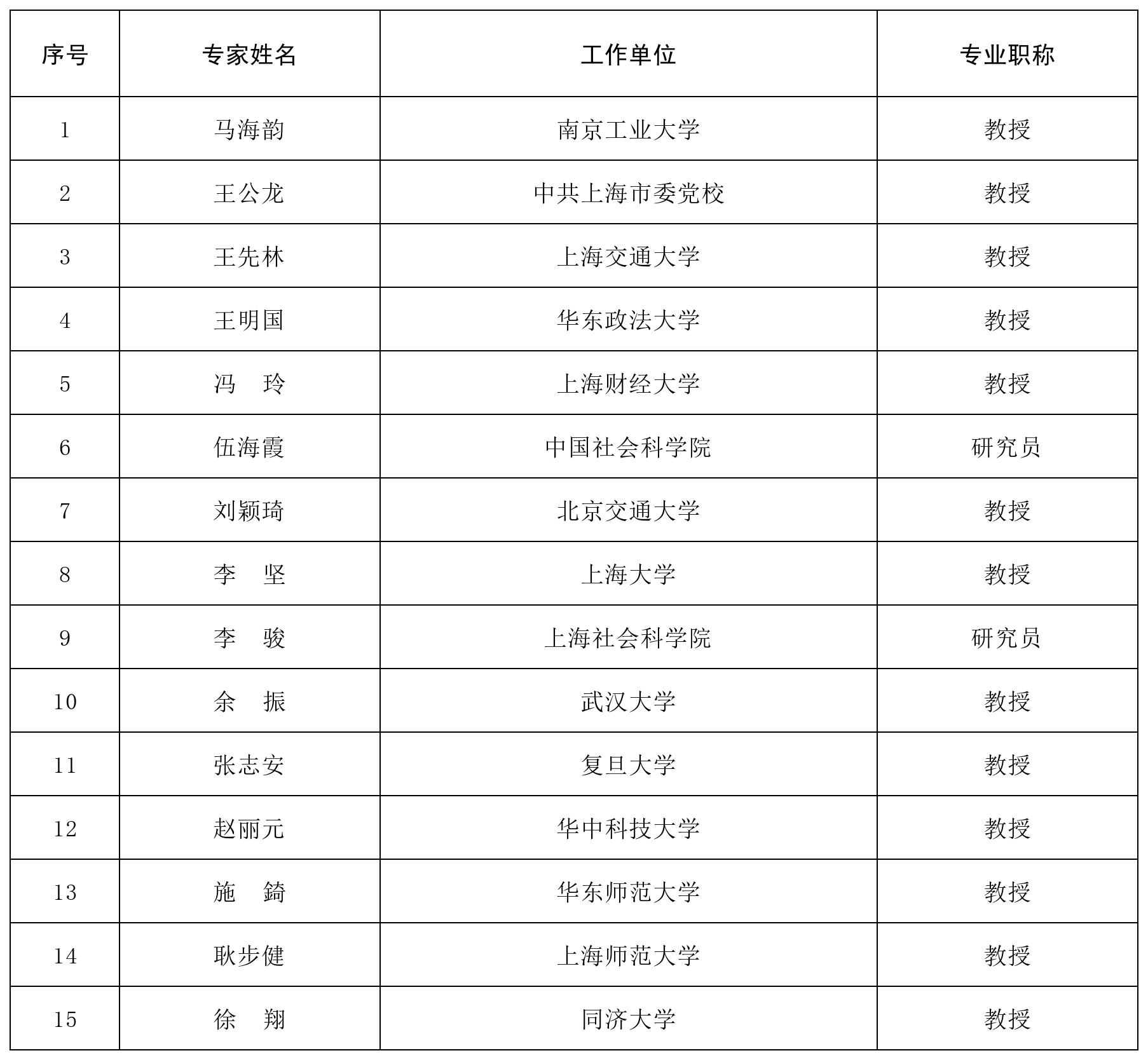 | 序号 | 专家姓名 | 工作单位 | 专业职称 |
|---|---|---|---|
| 1 | 马海韵 | 南京工业大学 | 教授 |
| 2 | 王公龙 | 中共上海市委党校 | 教授 |
| 3 | 王先林 | 上海交通大学 | 教授 |
| 4 | 王明国 | 华东政法大学 | 教授 |
| 5 | 冯　玲 | 上海财经大学 | 教授 |
| 6 | 伍海霞 | 中国社会科学院 | 研究员 |
| 7 | 刘颖琦 | 北京交通大学 | 教授 |
| 8 | 李　坚 | 上海大学 | 教授 |
| 9 | 李　骏 | 上海社会科学院 | 研究员 |
| 10 | 余　振 | 武汉大学 | 教授 |
| 11 | 张志安 | 复旦大学 | 教授 |
| 12 | 赵丽元 | 华中科技大学 | 教授 |
| 13 | 施　錡 | 华东师范大学 | 教授 |
| 14 | 耿步健 | 上海师范大学 | 教授 |
| 15 | 徐　翔 | 同济大学 | 教授 |